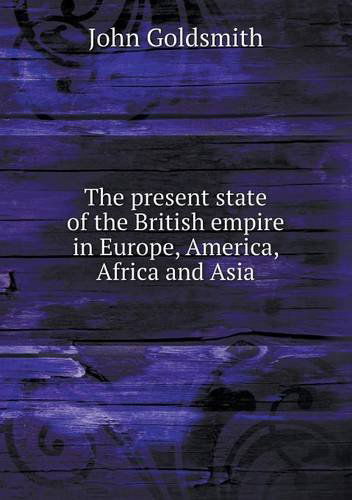 John Goldsmith

The present state of the British empire in Europe, America, Africa and Asia